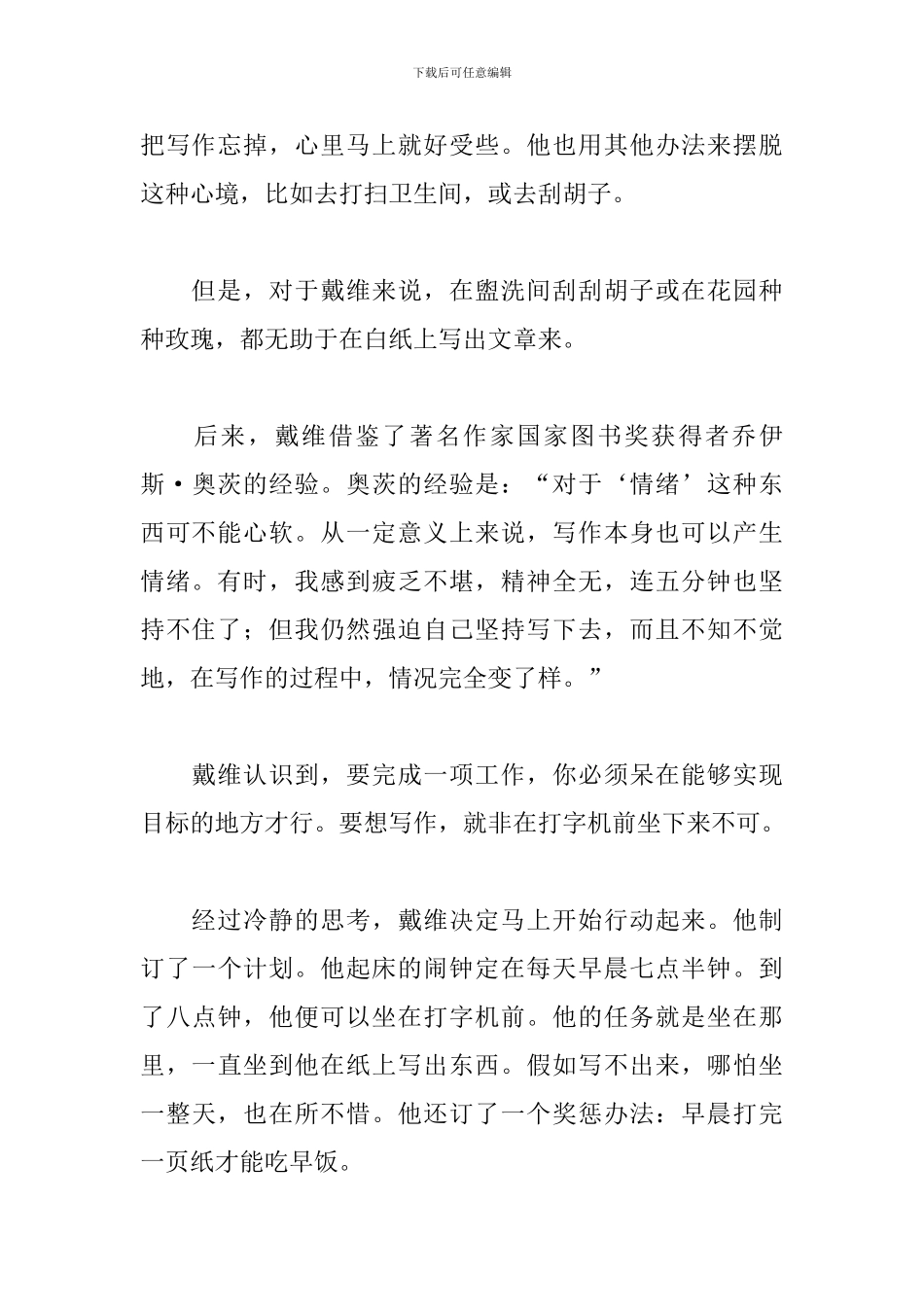 下载后可任意编辑

把写作忘掉，心里马上就好受些。他也用其他办法来摆脱这种心境，比如去打扫卫生间，或去刮胡子。

但是，对于戴维来说，在盥洗间刮刮胡子或在花园种种玫瑰，都无助于在白纸上写出文章来。

后来，戴维借鉴了著名作家国家图书奖获得者乔伊斯·奥茨的经验。奥茨的经验是：“对于‘情绪’这种东西可不能心软。从一定意义上来说，写作本身也可以产生情绪。有时，我感到疲乏不堪，精神全无，连五分钟也坚持不住了；但我仍然强迫自己坚持写下去，而且不知不觉地，在写作的过程中，情况完全变了样。”

戴维认识到，要完成一项工作，你必须呆在能够实现目标的地方才行。要想写作，就非在打字机前坐下来不可。

经过冷静的思考，戴维决定马上开始行动起来。他制订了一个计划。他起床的闹钟定在每天早晨七点半钟。到了八点钟，他便可以坐在打字机前。他的任务就是坐在那里，一直坐到他在纸上写出东西。假如写不出来，哪怕坐一整天，也在所不惜。他还订了一个奖惩办法：早晨打完一页纸才能吃早饭。